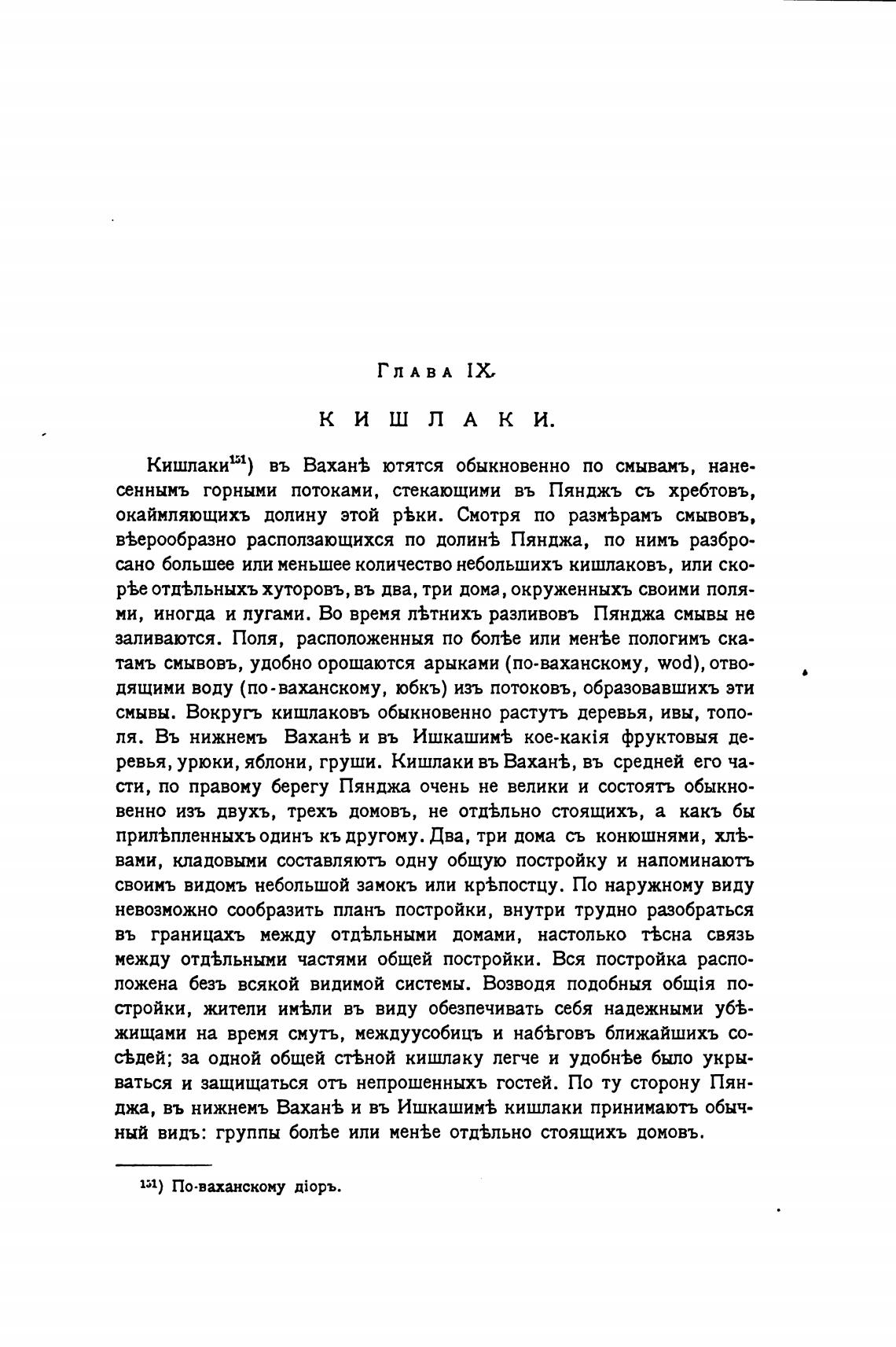 Глава IX.

КИШЛАКИ.

Кишлаки$^{151}$) въ Ваханѣ ютятся обыкновенно по смывамъ, нанесеннымъ горными потоками, стекающими въ Пянджъ съ хребтовъ, окаймляющихъ долину этой рѣки. Смотря по размѣрамъ смывовъ, вѣерообразно расползающихся по долинѣ Пянджа, по нимъ разбросано большее или меньшее количество небольшихъ кишлаковъ, или скорѣе отдѣльныхъ хуторовъ, въ два, три дома, окруженныхъ своими полями, иногда и лугами. Во время лѣтнихъ разливовъ Пянджа смывы не заливаются. Поля, расположенныя по болѣе или менѣе пологимъ скатамъ смывовъ, удобно орошаются арыками (по-ваханскому, wod), отводящими воду (по-ваханскому, юбкъ) изъ потоковъ, образовавшихъ эти смывы. Вокругъ кишлаковъ обыкновенно растутъ деревья, ивы, тополя. Въ нижнемъ Ваханѣ и въ Ишкашимѣ кое-какія фруктовыя деревья, урюки, яблони, груши. Кишлаки въ Ваханѣ, въ средней его части, по правому берегу Пянджа очень не велики и состоятъ обыкновенно изъ двухъ, трехъ домовъ, не отдѣльно стоящихъ, а какъ бы прилѣпленныхъ одинъ къ другому. Два, три дома съ конюшнями, хлѣвами, кладовыми составляютъ одну общую постройку и напоминаютъ своимъ видомъ небольшой замокъ или крѣпостцу. По наружному виду невозможно сообразить планъ постройки, внутри трудно разобраться въ границахъ между отдѣльными домами, настолько тѣсна связь между отдѣльными частями общей постройки. Вся постройка расположена безъ всякой видимой системы. Возводя подобныя общія постройки, жители имѣли въ виду обезпечивать себя надежными убѣжищами на время смутъ, междуусобицъ и набѣговъ ближайшихъ сосѣдей; за одной общей стѣной кишлаку легче и удобнѣе было укрываться и защищаться отъ непрошенныхъ гостей. По ту сторону Пянджа, въ нижнемъ Ваханѣ и въ Ишкашимѣ кишлаки принимаютъ обычный видъ: группы болѣе или менѣе отдѣльно стоящихъ домовъ.

$^{151}$) По-ваханскому діоръ.